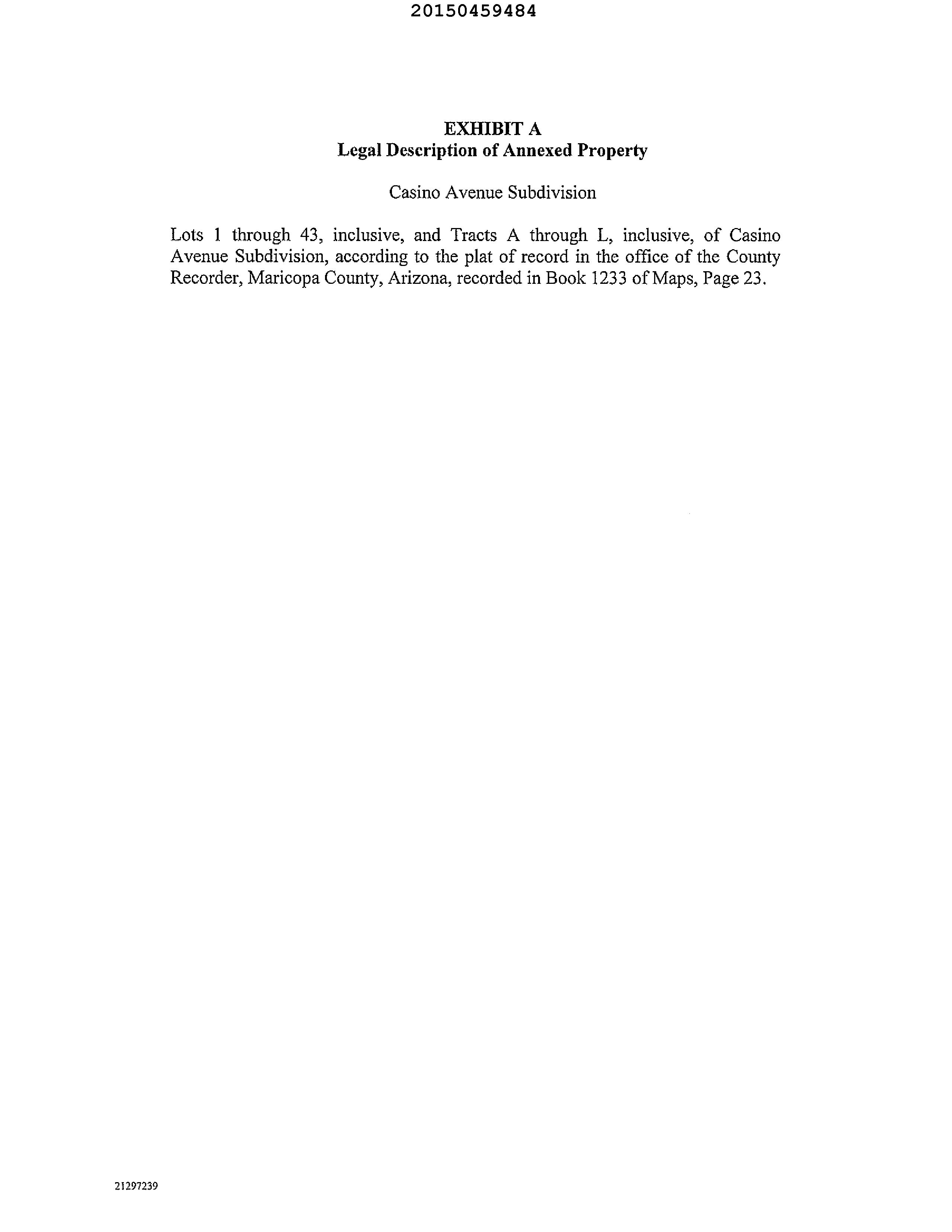 20150459484

EXHIBIT A
Legal Description of Annexed Property

Casino Avenue Subdivision

Lots 1 through 43, inclusive, and Tracts A through L, inclusive, of Casino Avenue Subdivision, according to the plat of record in the office of the County Recorder, Maricopa County, Arizona, recorded in Book 1233 of Maps, Page 23.

21297239